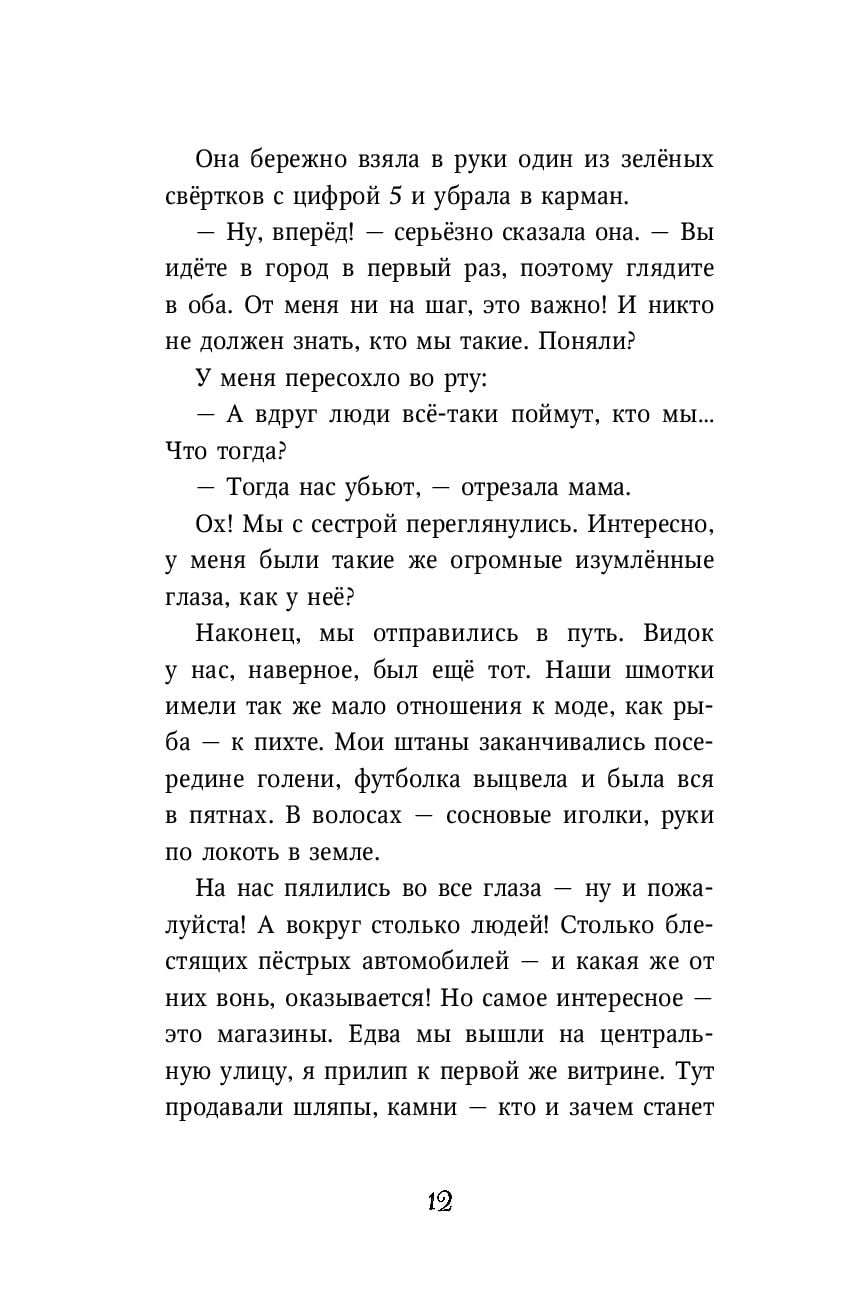 Она бережно взяла в руки один из зелёных свёртков с цифрой 5 и убрала в карман.

— Ну, вперёд! — серьёзно сказала она. — Вы идёте в город в первый раз, поэтому глядите в оба. От меня ни на шаг, это важно! И никто не должен знать, кто мы такие. Поняли?

У меня пересохло во рту:

— А вдруг люди всё-таки поймут, кто мы... Что тогда?

— Тогда нас убьют, — отрезала мама.

Ох! Мы с сестрой переглянулись. Интересно, у меня были такие же огромные изумлённые глаза, как у неё?

Наконец, мы отправились в путь. Видок у нас, наверное, был ещё тот. Наши шмотки имели так же мало отношения к моде, как рыба — к пихте. Мои штаны заканчивались посередине голени, футболка выцвела и была вся в пятнах. В волосах — сосновые иголки, руки по локоть в земле.

На нас пялились во все глаза — ну и пожалуйста! А вокруг столько людей! Столько блестящих пёстрых автомобилей — и какая же от них вонь, оказывается! Но самое интересное — это магазины. Едва мы вышли на центральную улицу, я прилип к первой же витрине. Тут продавали шляпы, камни — кто и зачем станет

12